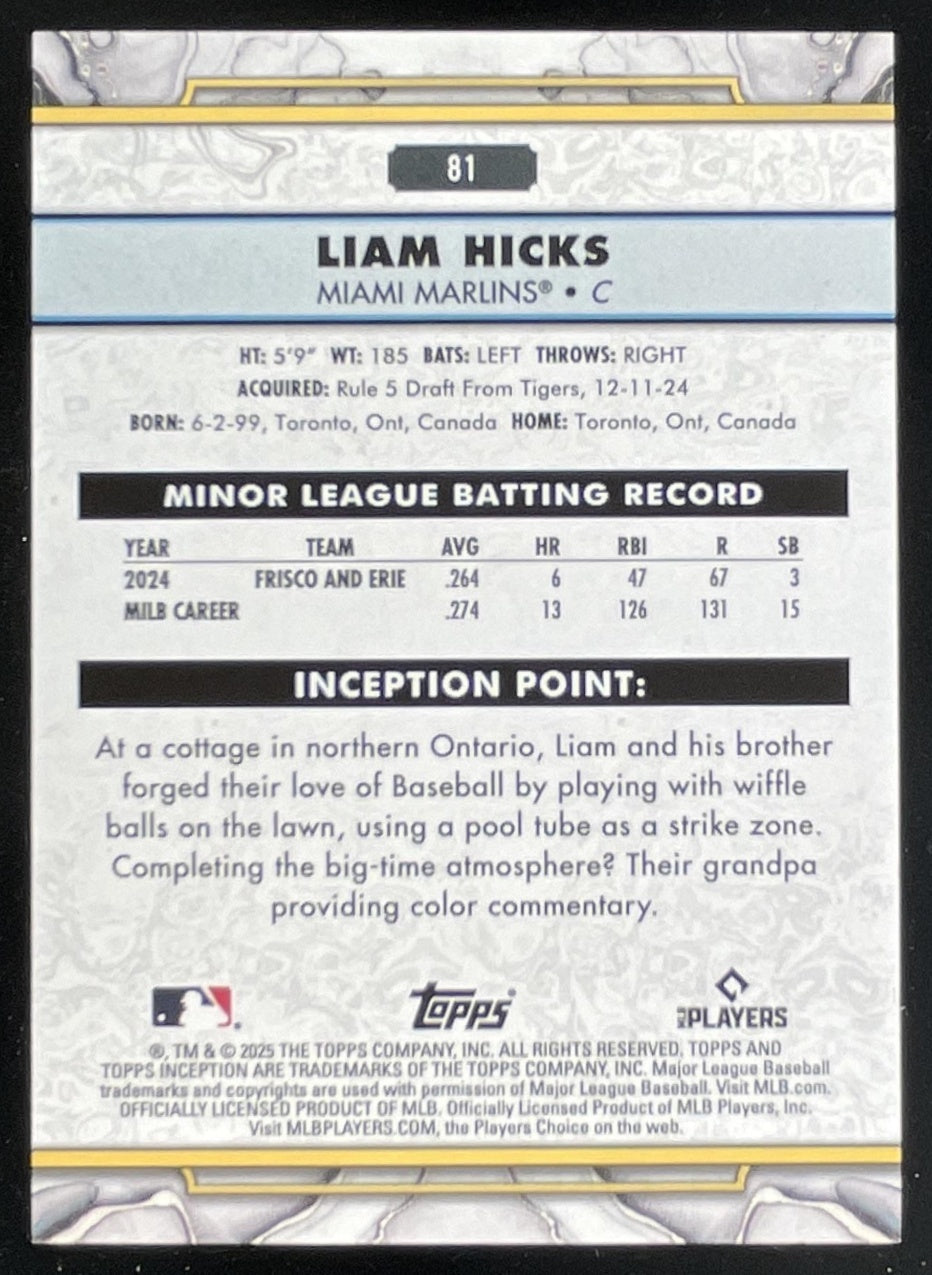 81

LIAM HICKS
MIAMI MARLINS® • C

HT: 5'9" WT: 185 BATS: LEFT THROWS: RIGHT
ACQUIRED: Rule 5 Draft From Tigers, 12-11-24
BORN: 6-2-99, Toronto, Ont, Canada HOME: Toronto, Ont, Canada

MINOR LEAGUE BATTING RECORD

| YEAR | TEAM | AVG | HR | RBI | R | SB |
|---|---|---|---|---|---|---|
| 2024 | FRISCO AND ERIE | .264 | 6 | 47 | 67 | 3 |
| MILB CAREER | | .274 | 13 | 126 | 131 | 15 |

INCEPTION POINT:

At a cottage in northern Ontario, Liam and his brother forged their love of Baseball by playing with wiffle balls on the lawn, using a pool tube as a strike zone. Completing the big-time atmosphere? Their grandpa providing color commentary.

Topps

PLAYERS

®, TM & © 2025 THE TOPPS COMPANY, INC. ALL RIGHTS RESERVED. TOPPS AND TOPPS INCEPTION ARE TRADEMARKS OF THE TOPPS COMPANY, INC. Major League Baseball trademarks and copyrights are used with permission of Major League Baseball. Visit MLB.com. OFFICIALLY LICENSED PRODUCT OF MLB. Officially Licensed Product of MLB Players, Inc. Visit MLBPLAYERS.COM, the Players Choice on the web.